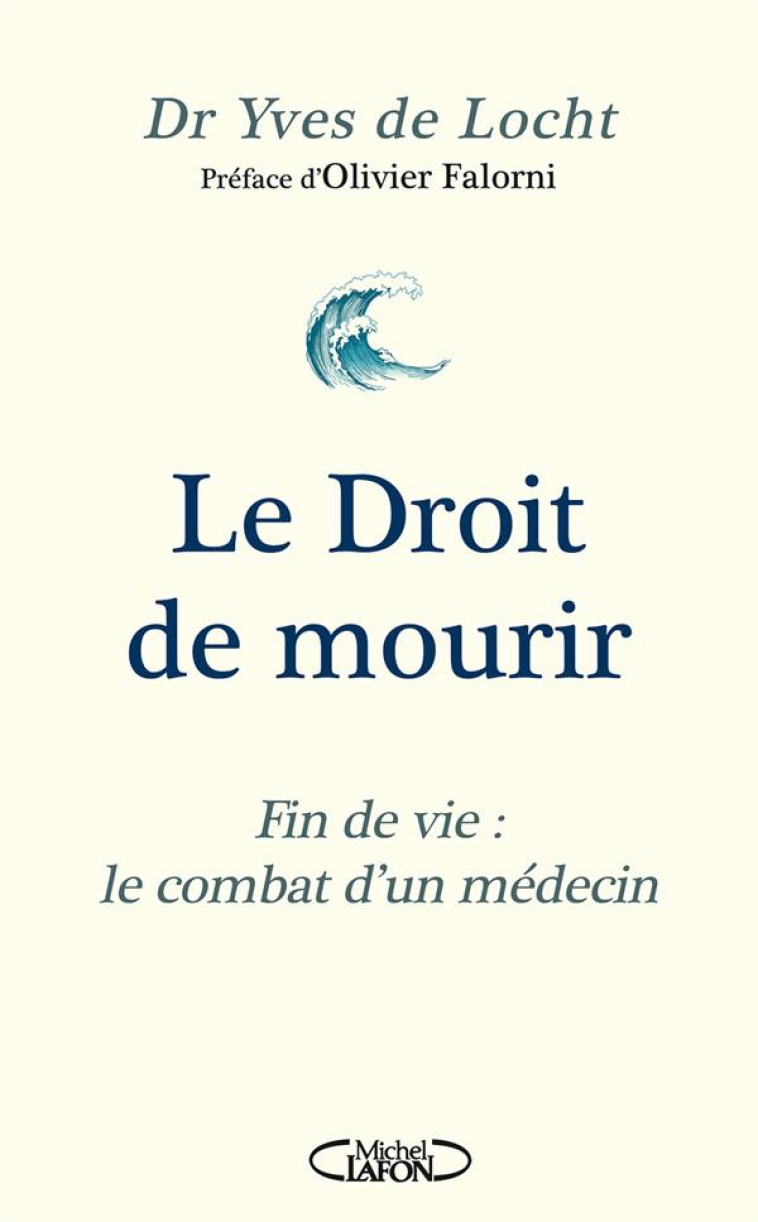 Dr Yves de Locht
Préface d'Olivier Falorni

Le Droit de mourir

Fin de vie : le combat d'un médecin

Michel LAFON